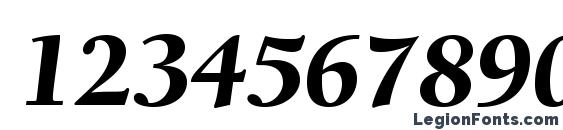 1234567890

LegionFonts.com